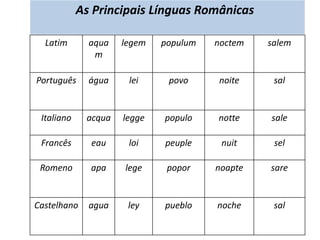 As Principais Línguas Românicas

| Latim | aquam | legem | populum | noctem | salem |
|---|---|---|---|---|---|
| Português | água | lei | povo | noite | sal |
| Italiano | acqua | legge | populo | notte | sale |
| Francês | eau | loi | peuple | nuit | sel |
| Romeno | apa | lege | popor | noapte | sare |
| Castelhano | agua | ley | pueblo | noche | sal |